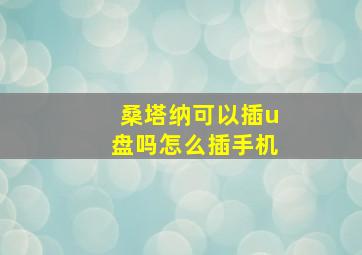 桑塔纳可以插u盘吗怎么插手机